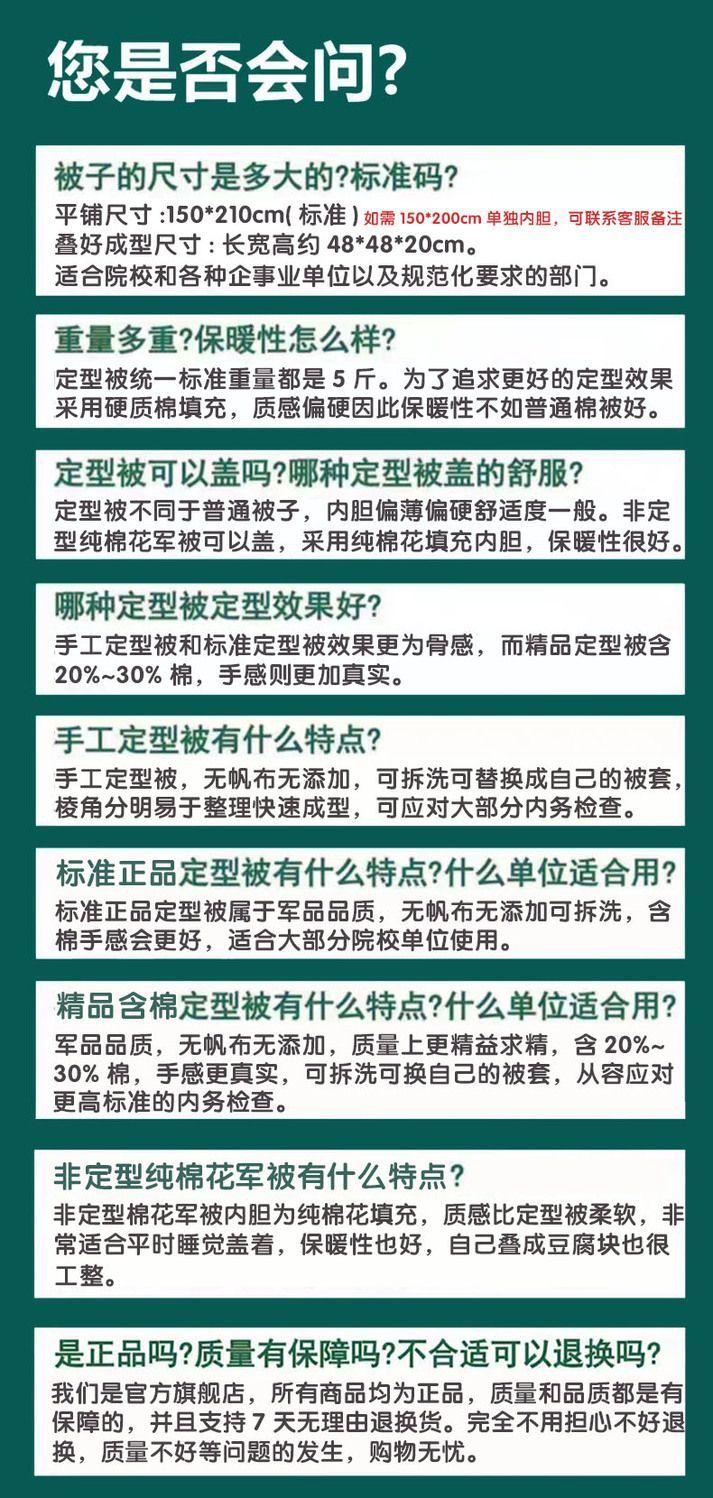 您是否会问?

被子的尺寸是多大的?标准码?
平铺尺寸 :150*210cm( 标准 ) 如需 150*200cm 单独内胆，可联系客服备注
叠好成型尺寸 : 长宽高约 48*48*20cm。
适合院校和各种企事业单位以及规范化要求的部门。

重量多重?保暖性怎么样?
定型被统一标准重量都是 5 斤。为了追求更好的定型效果采用硬质棉填充，质感偏硬因此保暖性不如普通棉被好。

定型被可以盖吗?哪种定型被盖的舒服?
定型被不同于普通被子，内胆偏薄偏硬舒适度一般。非定型纯棉花军被可以盖，采用纯棉花填充内胆，保暖性很好。

哪种定型被定型效果好?
手工定型被和标准定型被效果更为骨感，而精品定型被含 20%~30% 棉，手感则更加真实。

手工定型被有什么特点?
手工定型被，无帆布无添加，可拆洗可替换成自己的被套，棱角分明易于整理快速成型，可应对大部分内务检查。

标准正品定型被有什么特点?什么单位适合用?
标准正品定型被属于军品品质，无帆布无添加可拆洗，含棉手感会更好，适合大部分院校单位使用。

精品含棉定型被有什么特点?什么单位适合用?
军品品质，无帆布无添加，质量上更精益求精，含 20%~30% 棉，手感更真实，可拆洗可换自己的被套，从容应对更高标准的内务检查。

非定型纯棉花军被有什么特点?
非定型棉花军被内胆为纯棉花填充，质感比定型被柔软，非常适合平时睡觉盖着，保暖性也好，自己叠成豆腐块也很工整。

是正品吗?质量有保障吗?不合适可以退换吗?
我们是官方旗舰店，所有商品均为正品，质量和品质都是有保障的，并且支持 7 天无理由退换货。完全不用担心不好退换，质量不好等问题的发生，购物无忧。